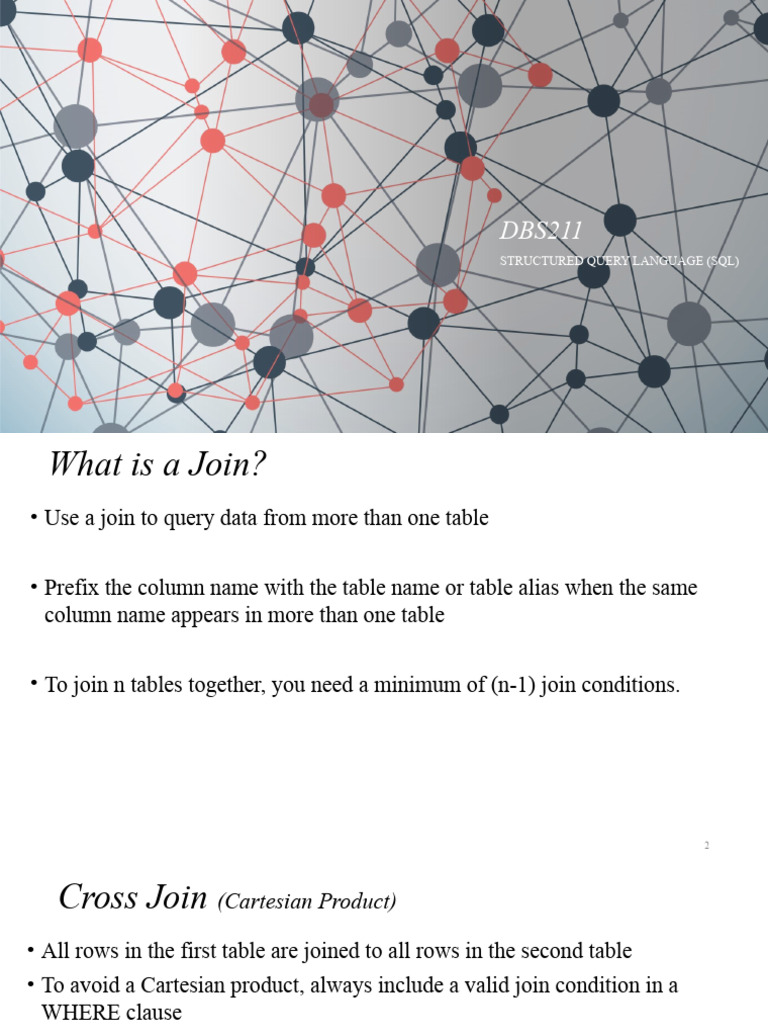 DBS211

STRUCTURED QUERY LANGUAGE (SQL)

What is a Join?

• Use a join to query data from more than one table

• Prefix the column name with the table name or table alias when the same column name appears in more than one table

• To join n tables together, you need a minimum of (n-1) join conditions.

2

Cross Join (Cartesian Product)

• All rows in the first table are joined to all rows in the second table

• To avoid a Cartesian product, always include a valid join condition in a WHERE clause